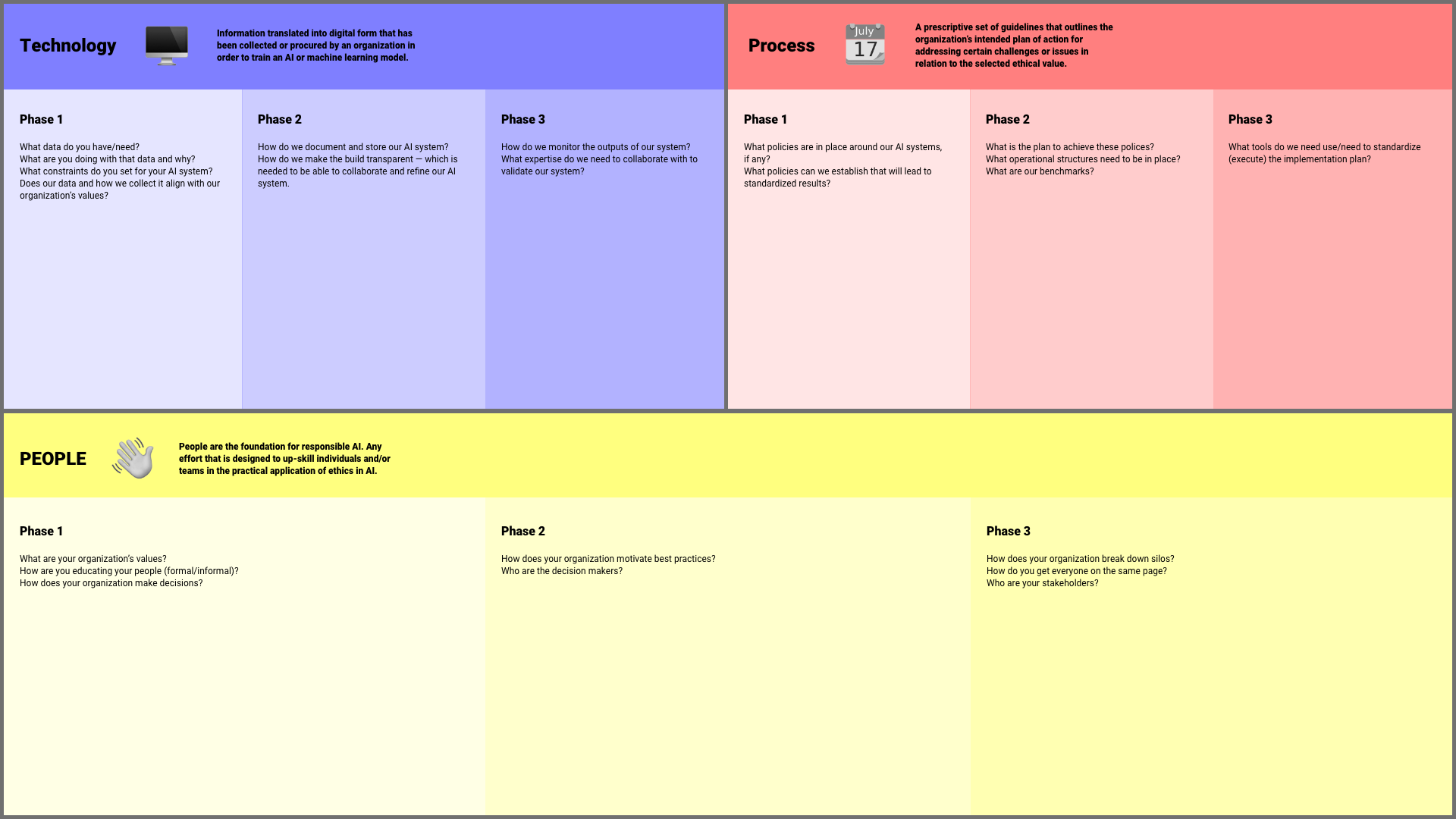 Technology

Information translated into digital form that has been collected or procured by an organization in order to train an AI or machine learning model.

Phase 1

What data do you have/need?
What are you doing with that data and why?
What constraints do you set for your AI system?
Does our data and how we collect it align with our organization's values?

Phase 2

How do we document and store our AI system?
How do we make the build transparent — which is needed to be able to collaborate and refine our AI system.

Phase 3

How do we monitor the outputs of our system?
What expertise do we need to collaborate with to validate our system?

Process

July
17

A prescriptive set of guidelines that outlines the organization's intended plan of action for addressing certain challenges or issues in relation to the selected ethical value.

Phase 1

What policies are in place around our AI systems, if any?
What policies can we establish that will lead to standardized results?

Phase 2

What is the plan to achieve these polices?
What operational structures need to be in place?
What are our benchmarks?

Phase 3

What tools do we need use/need to standardize (execute) the implementation plan?

PEOPLE

People are the foundation for responsible AI. Any effort that is designed to up-skill individuals and/or teams in the practical application of ethics in AI.

Phase 1

What are your organization's values?
How are you educating your people (formal/informal)?
How does your organization make decisions?

Phase 2

How does your organization motivate best practices?
Who are the decision makers?

Phase 3

How does your organization break down silos?
How do you get everyone on the same page?
Who are your stakeholders?